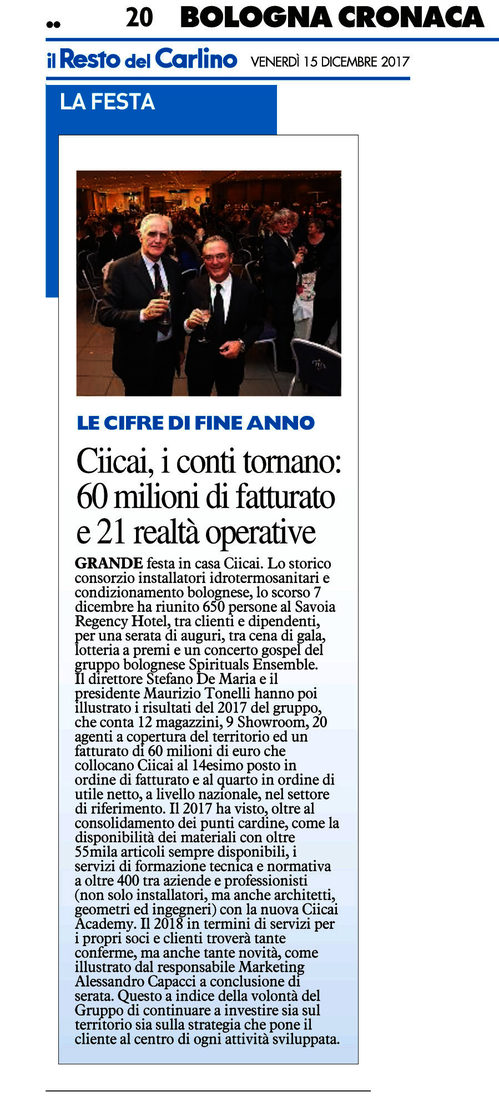 20 BOLOGNA CRONACA

il Resto del Carlino VENERDÌ 15 DICEMBRE 2017

LA FESTA

LE CIFRE DI FINE ANNO

Ciicai, i conti tornano: 60 milioni di fatturato e 21 realtà operative

GRANDE festa in casa Ciicai. Lo storico consorzio installatori idrotermosanitari e condizionamento bolognese, lo scorso 7 dicembre ha riunito 650 persone al Savoia Regency Hotel, tra clienti e dipendenti, per una serata di auguri, tra cena di gala, lotteria a premi e un concerto gospel del gruppo bolognese Spirituals Ensemble. Il direttore Stefano De Maria e il presidente Maurizio Tonelli hanno poi illustrato i risultati del 2017 del gruppo, che conta 12 magazzini, 9 Showroom, 20 agenti a copertura del territorio ed un fatturato di 60 milioni di euro che collocano Ciicai al 14esimo posto in ordine di fatturato e al quarto in ordine di utile netto, a livello nazionale, nel settore di riferimento. Il 2017 ha visto, oltre al consolidamento dei punti cardine, come la disponibilità dei materiali con oltre 55mila articoli sempre disponibili, i servizi di formazione tecnica e normativa a oltre 400 tra aziende e professionisti (non solo installatori, ma anche architetti, geometri ed ingegneri) con la nuova Ciicai Academy. Il 2018 in termini di servizi per i propri soci e clienti troverà tante conferme, ma anche tante novità, come illustrato dal responsabile Marketing Alessandro Capacci a conclusione di serata. Questo a indice della volontà del Gruppo di continuare a investire sia sul territorio sia sulla strategia che pone il cliente al centro di ogni attività sviluppata.